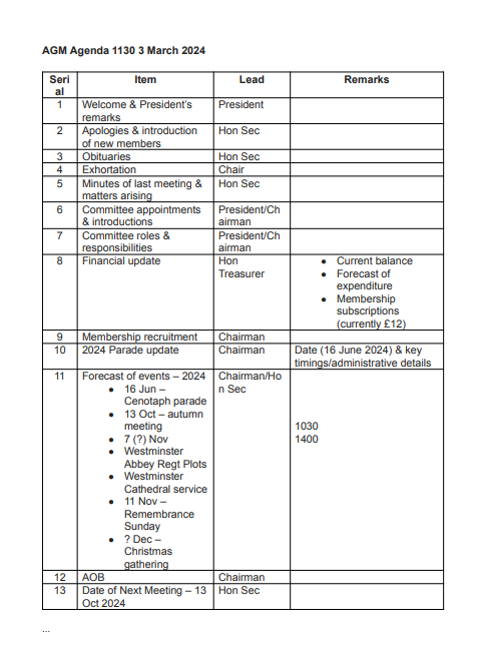 AGM Agenda 1130 3 March 2024

| Serial | Item | Lead | Remarks |
|---|---|---|---|
| 1 | Welcome & President's remarks | President | |
| 2 | Apologies & introduction of new members | Hon Sec | |
| 3 | Obituaries | Hon Sec | |
| 4 | Exhortation | Chair | |
| 5 | Minutes of last meeting & matters arising | Hon Sec | |
| 6 | Committee appointments & introductions | President/Chairman | |
| 7 | Committee roles & responsibilities | President/Chairman | |
| 8 | Financial update | Hon Treasurer | • Current balance • Forecast of expenditure • Membership subscriptions (currently £12) |
| 9 | Membership recruitment | Chairman | |
| 10 | 2024 Parade update | Chairman | Date (16 June 2024) & key timings/administrative details |
| 11 | Forecast of events – 2024 • 16 Jun – Cenotaph parade • 13 Oct – autumn meeting • 7 (?) Nov • Westminster Abbey Regt Plots • Westminster Cathedral service • 11 Nov – Remembrance Sunday • ? Dec – Christmas gathering | Chairman/Hon Sec | 1030 1400 |
| 12 | AOB | Chairman | |
| 13 | Date of Next Meeting – 13 Oct 2024 | Hon Sec | |

...